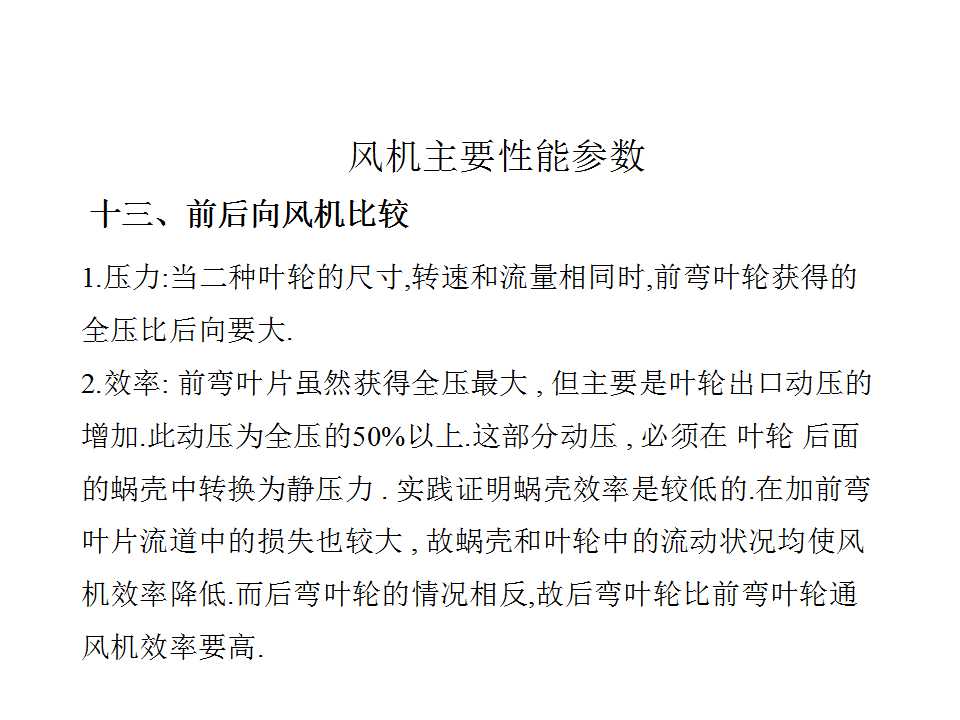 风机主要性能参数

十三、前后向风机比较

1.压力:当二种叶轮的尺寸,转速和流量相同时,前弯叶轮获得的全压比后向要大.

2.效率: 前弯叶片虽然获得全压最大 , 但主要是叶轮出口动压的增加.此动压为全压的50%以上.这部分动压 , 必须在 叶轮 后面的蜗壳中转换为静压力 . 实践证明蜗壳效率是较低的.在加前弯叶片流道中的损失也较大 , 故蜗壳和叶轮中的流动状况均使风机效率降低.而后弯叶轮的情况相反,故后弯叶轮比前弯叶轮通风机效率要高.